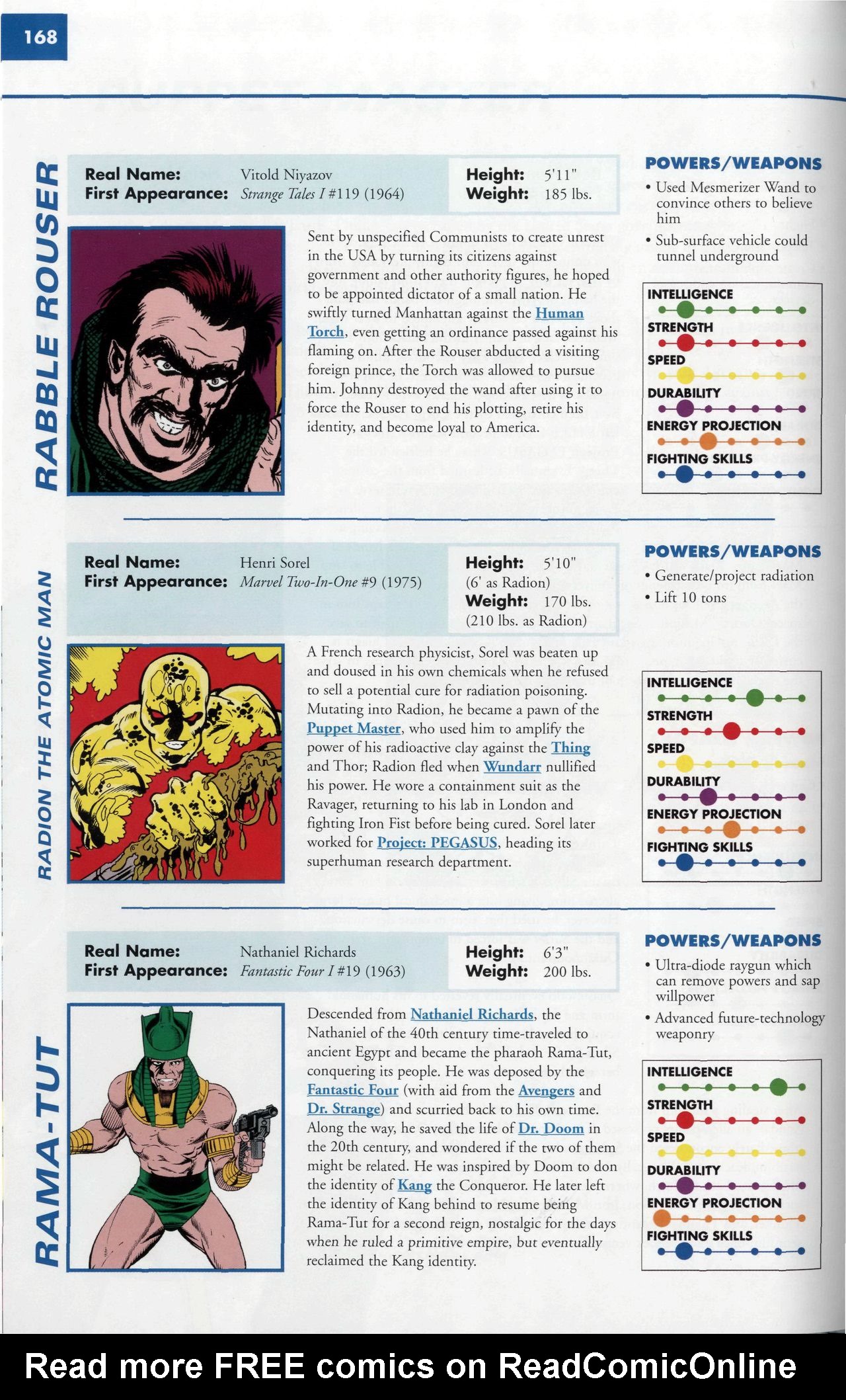 168

RABBLE ROUSER

Real Name: Vitold Niyazov
First Appearance: Strange Tales I #119 (1964)

Height: 5'11"
Weight: 185 lbs.

Sent by unspecified Communists to create unrest in the USA by turning its citizens against government and other authority figures, he hoped to be appointed dictator of a small nation. He swiftly turned Manhattan against the Human Torch, even getting an ordinance passed against his flaming on. After the Rouser abducted a visiting foreign prince, the Torch was allowed to pursue him. Johnny destroyed the wand after using it to force the Rouser to end his plotting, retire his identity, and become loyal to America.

POWERS/WEAPONS
• Used Mesmerizer Wand to convince others to believe him
• Sub-surface vehicle could tunnel underground

INTELLIGENCE
STRENGTH
SPEED
DURABILITY
ENERGY PROJECTION
FIGHTING SKILLS

RADION THE ATOMIC MAN

Real Name: Henri Sorel
First Appearance: Marvel Two-In-One #9 (1975)

Height: 5'10" (6' as Radion)
Weight: 170 lbs. (210 lbs. as Radion)

A French research physicist, Sorel was beaten up and doused in his own chemicals when he refused to sell a potential cure for radiation poisoning. Mutating into Radion, he became a pawn of the Puppet Master, who used him to amplify the power of his radioactive clay against the Thing and Thor; Radion fled when Wundarr nullified his power. He wore a containment suit as the Ravager, returning to his lab in London and fighting Iron Fist before being cured. Sorel later worked for Project: PEGASUS, heading its superhuman research department.

POWERS/WEAPONS
• Generate/project radiation
• Lift 10 tons

INTELLIGENCE
STRENGTH
SPEED
DURABILITY
ENERGY PROJECTION
FIGHTING SKILLS

RAMA-TUT

Real Name: Nathaniel Richards
First Appearance: Fantastic Four I #19 (1963)

Height: 6'3"
Weight: 200 lbs.

Descended from Nathaniel Richards, the Nathaniel of the 40th century time-traveled to ancient Egypt and became the pharaoh Rama-Tut, conquering its people. He was deposed by the Fantastic Four (with aid from the Avengers and Dr. Strange) and scurried back to his own time. Along the way, he saved the life of Dr. Doom in the 20th century, and wondered if the two of them might be related. He was inspired by Doom to don the identity of Kang the Conqueror. He later left the identity of Kang behind to resume being Rama-Tut for a second reign, nostalgic for the days when he ruled a primitive empire, but eventually reclaimed the Kang identity.

POWERS/WEAPONS
• Ultra-diode raygun which can remove powers and sap willpower
• Advanced future-technology weaponry

INTELLIGENCE
STRENGTH
SPEED
DURABILITY
ENERGY PROJECTION
FIGHTING SKILLS

Read more FREE comics on ReadComicOnline